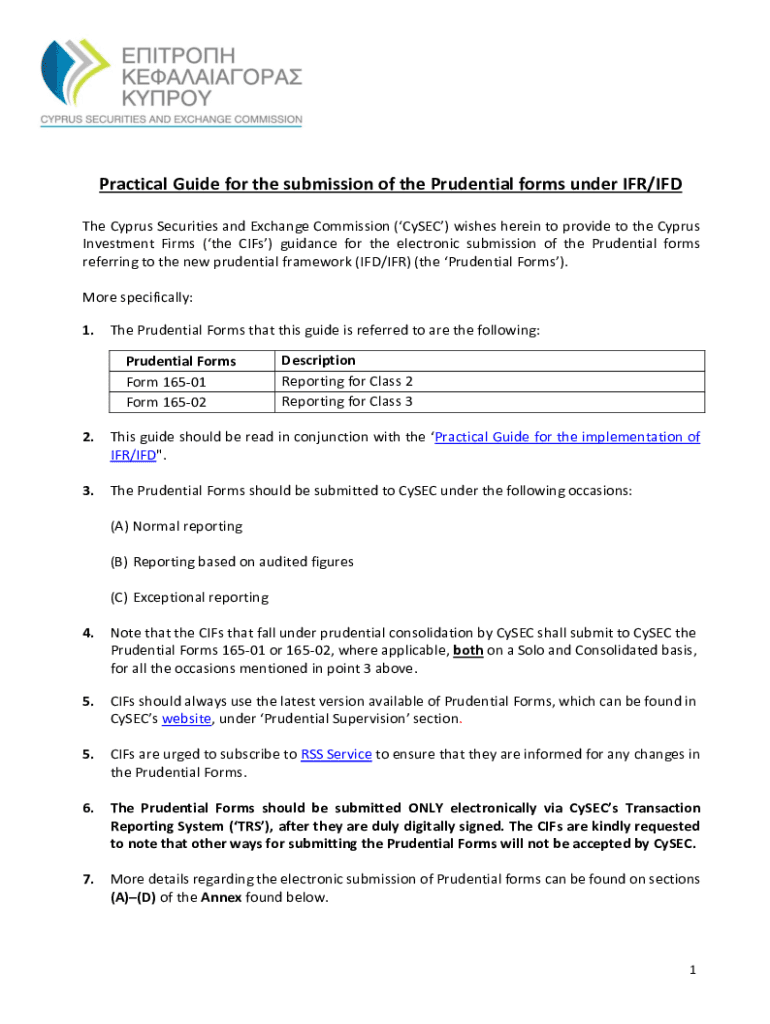 ΕΠΙΤΡΟΠΗ ΚΕΦΑΛΑΙΑΓΟΡΑΣ ΚΥΠΡΟΥ
CYPRUS SECURITIES AND EXCHANGE COMMISSION

Practical Guide for the submission of the Prudential forms under IFR/IFD

The Cyprus Securities and Exchange Commission ('CySEC') wishes herein to provide to the Cyprus Investment Firms ('the CIFs') guidance for the electronic submission of the Prudential forms referring to the new prudential framework (IFD/IFR) (the 'Prudential Forms').

More specifically:

1. The Prudential Forms that this guide is referred to are the following:

| Prudential Forms | Description |
|---|---|
| Form 165-01 | Reporting for Class 2 |
| Form 165-02 | Reporting for Class 3 |

2. This guide should be read in conjunction with the 'Practical Guide for the implementation of IFR/IFD".

3. The Prudential Forms should be submitted to CySEC under the following occasions:

(A) Normal reporting

(B) Reporting based on audited figures

(C) Exceptional reporting

4. Note that the CIFs that fall under prudential consolidation by CySEC shall submit to CySEC the Prudential Forms 165-01 or 165-02, where applicable, both on a Solo and Consolidated basis, for all the occasions mentioned in point 3 above.

5. CIFs should always use the latest version available of Prudential Forms, which can be found in CySEC's website, under 'Prudential Supervision' section.

5. CIFs are urged to subscribe to RSS Service to ensure that they are informed for any changes in the Prudential Forms.

6. The Prudential Forms should be submitted ONLY electronically via CySEC's Transaction Reporting System ('TRS'), after they are duly digitally signed. The CIFs are kindly requested to note that other ways for submitting the Prudential Forms will not be accepted by CySEC.

7. More details regarding the electronic submission of Prudential forms can be found on sections (A)–(D) of the Annex found below.

1